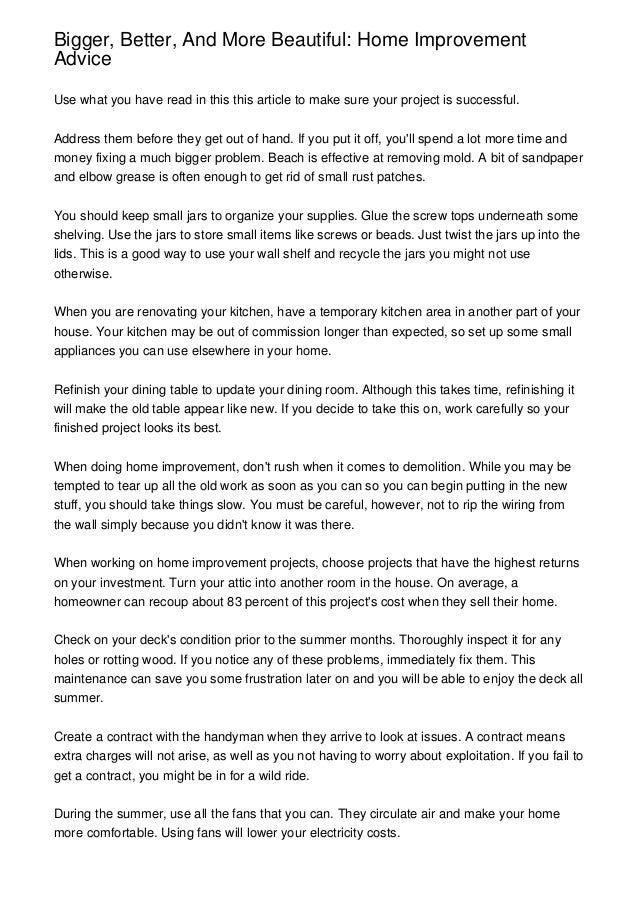 Bigger, Better, And More Beautiful: Home Improvement Advice

Use what you have read in this this article to make sure your project is successful.

Address them before they get out of hand. If you put it off, you'll spend a lot more time and money fixing a much bigger problem. Beach is effective at removing mold. A bit of sandpaper and elbow grease is often enough to get rid of small rust patches.

You should keep small jars to organize your supplies. Glue the screw tops underneath some shelving. Use the jars to store small items like screws or beads. Just twist the jars up into the lids. This is a good way to use your wall shelf and recycle the jars you might not use otherwise.

When you are renovating your kitchen, have a temporary kitchen area in another part of your house. Your kitchen may be out of commission longer than expected, so set up some small appliances you can use elsewhere in your home.

Refinish your dining table to update your dining room. Although this takes time, refinishing it will make the old table appear like new. If you decide to take this on, work carefully so your finished project looks its best.

When doing home improvement, don't rush when it comes to demolition. While you may be tempted to tear up all the old work as soon as you can so you can begin putting in the new stuff, you should take things slow. You must be careful, however, not to rip the wiring from the wall simply because you didn't know it was there.

When working on home improvement projects, choose projects that have the highest returns on your investment. Turn your attic into another room in the house. On average, a homeowner can recoup about 83 percent of this project's cost when they sell their home.

Check on your deck's condition prior to the summer months. Thoroughly inspect it for any holes or rotting wood. If you notice any of these problems, immediately fix them. This maintenance can save you some frustration later on and you will be able to enjoy the deck all summer.

Create a contract with the handyman when they arrive to look at issues. A contract means extra charges will not arise, as well as you not having to worry about exploitation. If you fail to get a contract, you might be in for a wild ride.

During the summer, use all the fans that you can. They circulate air and make your home more comfortable. Using fans will lower your electricity costs.